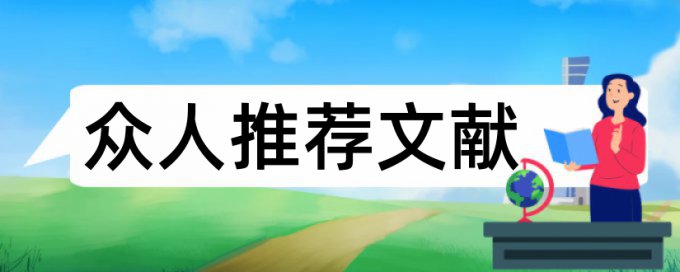 众人推荐文献